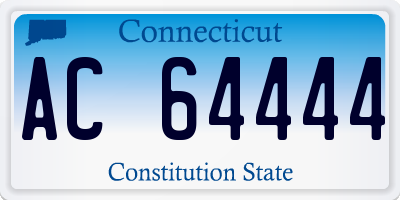 Connecticut

AC 64444

Constitution State